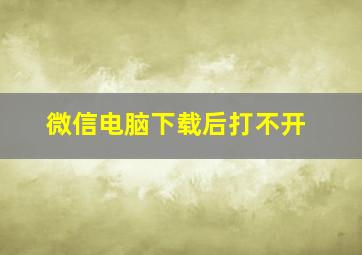 微信电脑下载后打不开